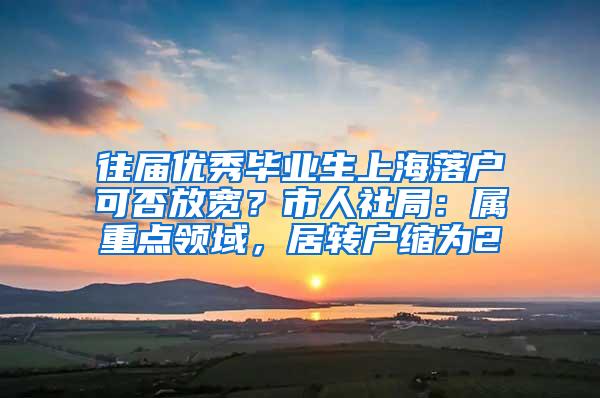 往届优秀毕业生上海落户可否放宽？市人社局：属重点领域，居转户缩为2